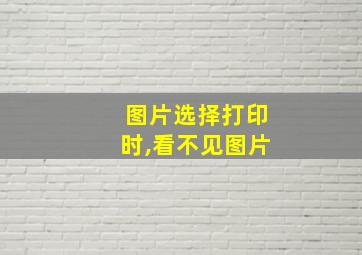 图片选择打印时,看不见图片